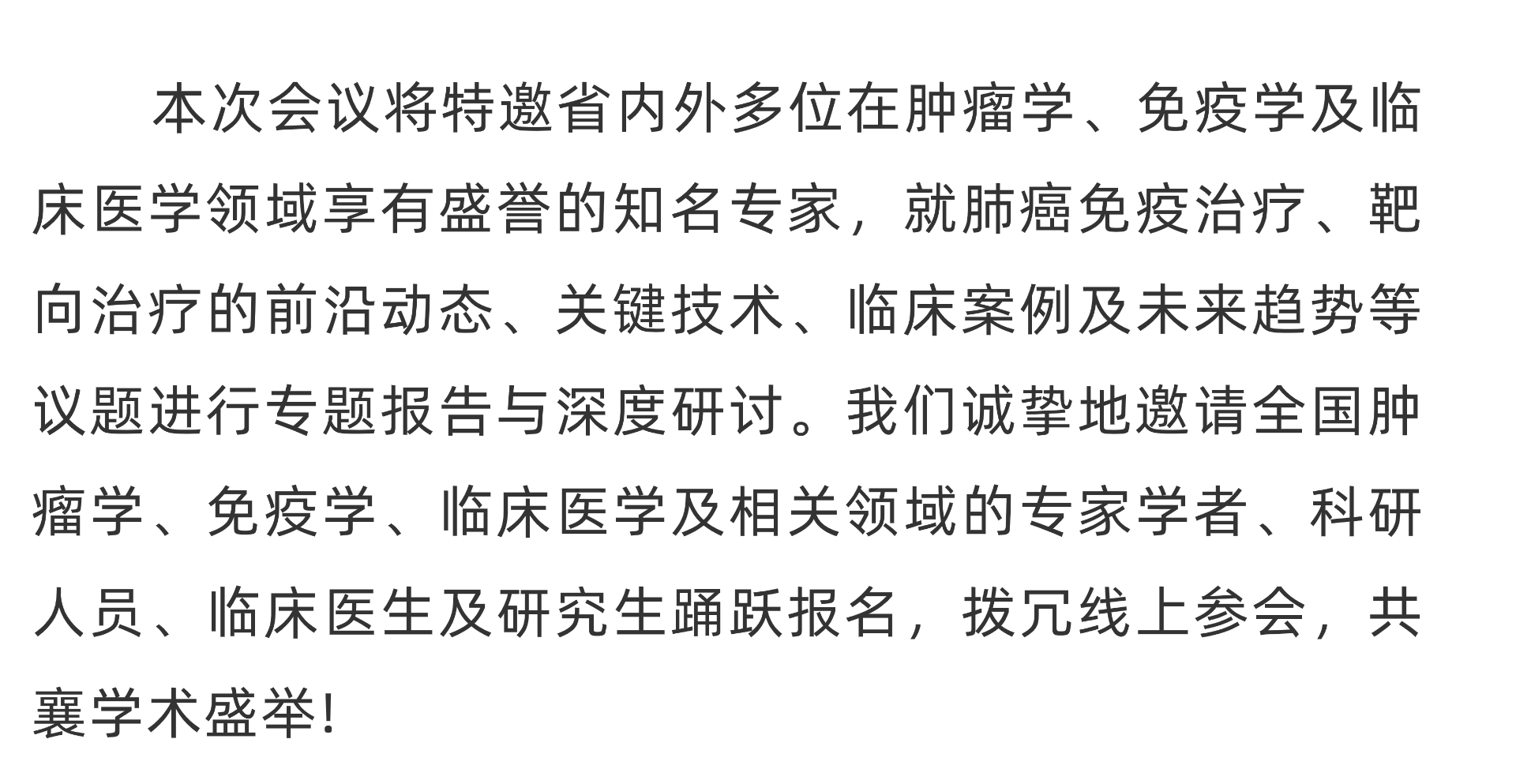 本次会议将特邀省内外多位在肿瘤学、免疫学及临床医学领域享有盛誉的知名专家，就肺癌免疫治疗、靶向治疗的前沿动态、关键技术、临床案例及未来趋势等议题进行专题报告与深度研讨。我们诚挚地邀请全国肿瘤学、免疫学、临床医学及相关领域的专家学者、科研人员、临床医生及研究生踊跃报名，拨冗线上参会，共襄学术盛举!